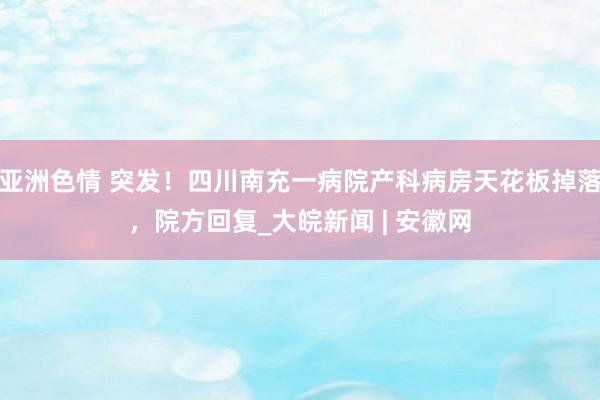 亚洲色情 突发！四川南充一病院产科病房天花板掉落，院方回复_大皖新闻 | 安徽网